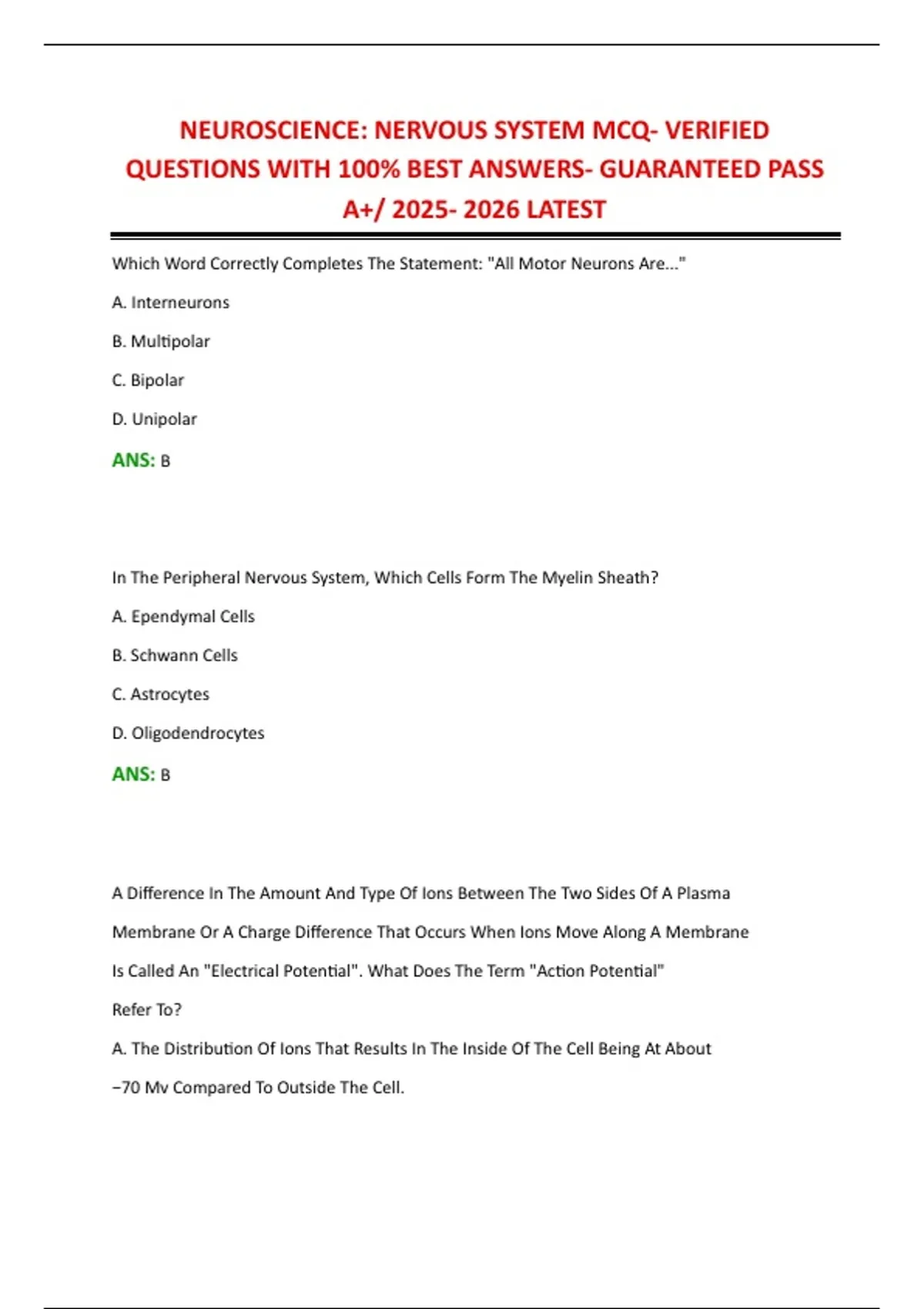 NEUROSCIENCE: NERVOUS SYSTEM MCQ- VERIFIED QUESTIONS WITH 100% BEST ANSWERS- GUARANTEED PASS A+/ 2025- 2026 LATEST

Which Word Correctly Completes The Statement: "All Motor Neurons Are..."

A. Interneurons

B. Multipolar

C. Bipolar

D. Unipolar

ANS: B

In The Peripheral Nervous System, Which Cells Form The Myelin Sheath?

A. Ependymal Cells

B. Schwann Cells

C. Astrocytes

D. Oligodendrocytes

ANS: B

A Difference In The Amount And Type Of Ions Between The Two Sides Of A Plasma Membrane Or A Charge Difference That Occurs When Ions Move Along A Membrane Is Called An "Electrical Potential". What Does The Term "Action Potential" Refer To?

A. The Distribution Of Ions That Results In The Inside Of The Cell Being At About −70 Mv Compared To Outside The Cell.